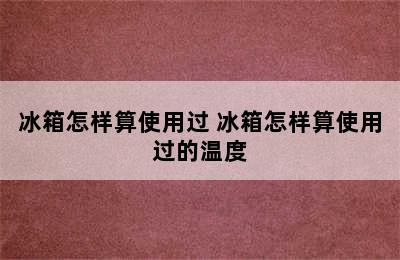 冰箱怎样算使用过 冰箱怎样算使用过的温度